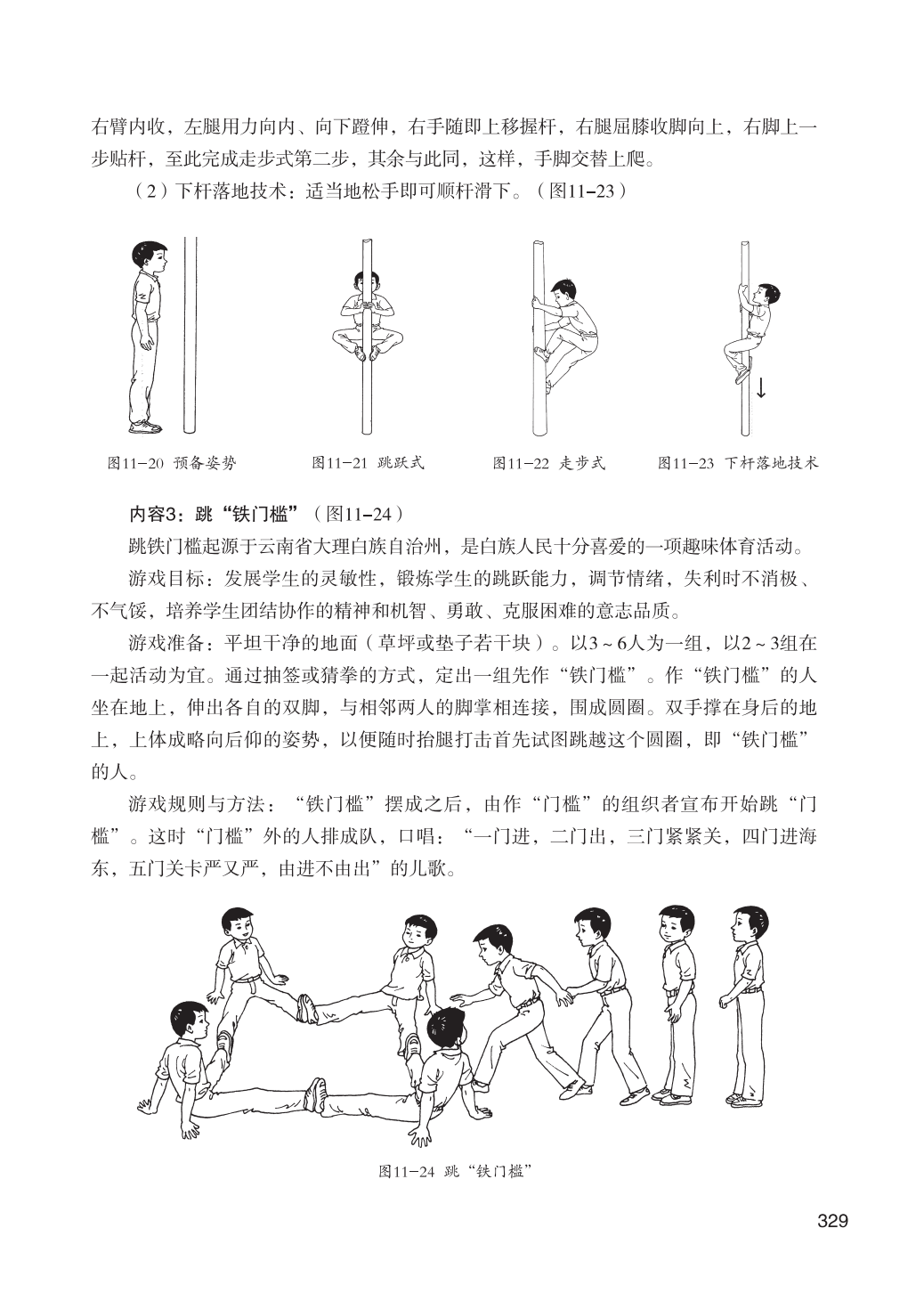 右臂内收，左腿用力向内、向下蹬伸，右手随即上移握杆，右腿屈膝收脚向上，右脚上一步贴杆，至此完成走步式第二步，其余与此同，这样，手脚交替上爬。

（2）下杆落地技术：适当地松手即可顺杆滑下。（图11–23）

图11–20 预备姿势

图11–21 跳跃式

图11–22 走步式

图11–23 下杆落地技术

内容3：跳“铁门槛”（图11–24）

跳铁门槛起源于云南省大理白族自治州，是白族人民十分喜爱的一项趣味体育活动。

游戏目标：发展学生的灵敏性，锻炼学生的跳跃能力，调节情绪，失利时不消极、不气馁，培养学生团结协作的精神和机智、勇敢、克服困难的意志品质。

游戏准备：平坦干净的地面（草坪或垫子若干块）。以3～6人为一组，以2～3组在一起活动为宜。通过抽签或猜拳的方式，定出一组先作“铁门槛”。作“铁门槛”的人坐在地上，伸出各自的双脚，与相邻两人的脚掌相连接，围成圆圈。双手撑在身后的地上，上体成略向后仰的姿势，以便随时抬腿打击首先试图跳越这个圆圈，即“铁门槛”的人。

游戏规则与方法：“铁门槛”摆成之后，由作“门槛”的组织者宣布开始跳“门槛”。这时“门槛”外的人排成队，口唱：“一门进，二门出，三门紧紧关，四门进海东，五门关卡严又严，由进不由出”的儿歌。

图11–24 跳“铁门槛”

329